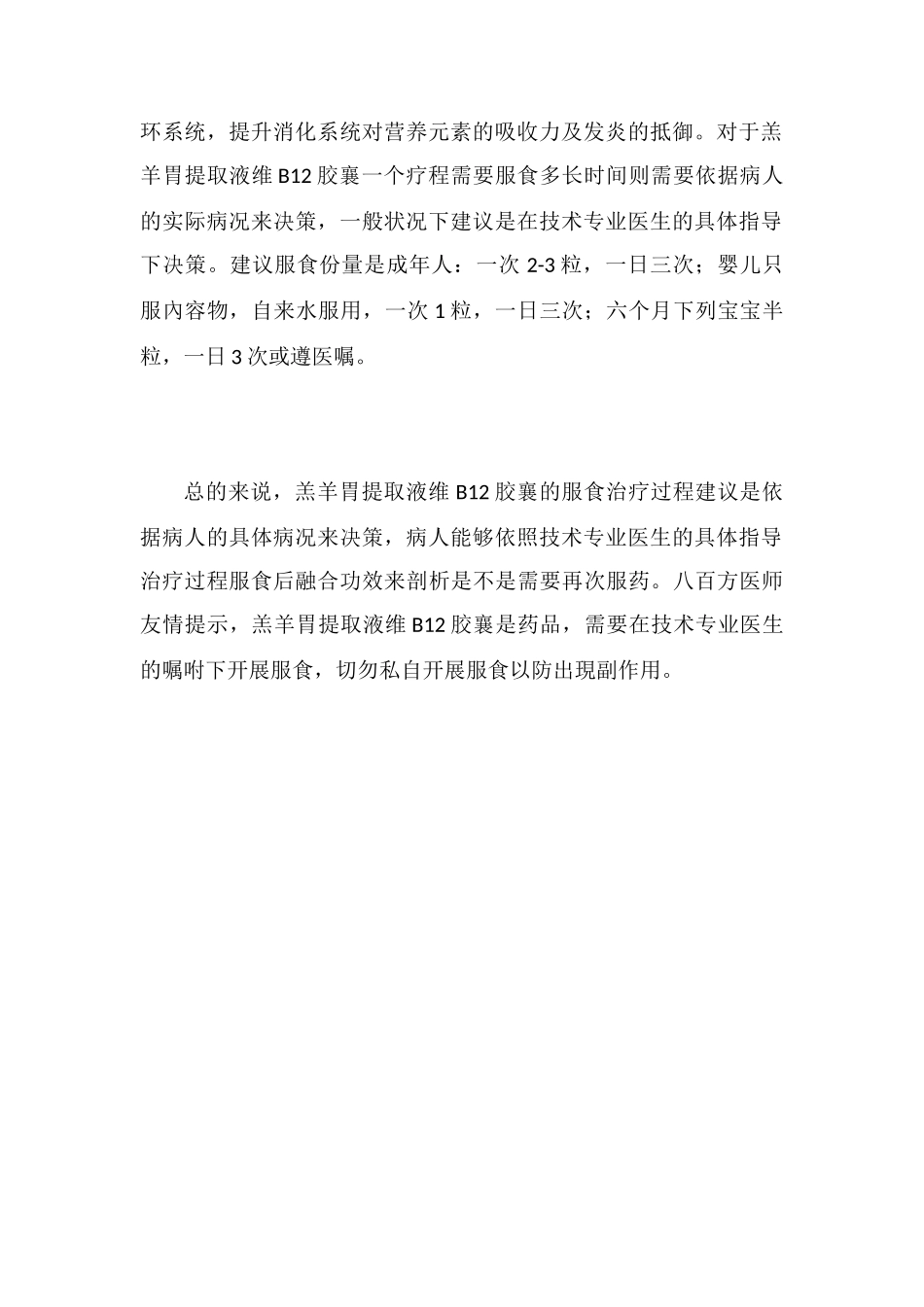 环系统，提升消化系统对营养元素的吸收力及发炎的抵御。对于羔羊胃提取液维 B12 胶囊一个疗程需要服食多长时间则需要依据病人的实际病况来决策，一般状况下建议是在技术专业医生的具体指导下决策。建议服食份量是成年人：一次 2-3 粒，一日三次；婴儿只服内容物，自来水服用，一次 1 粒，一日三次；六个月下列宝宝半粒，一日 3 次或遵医嘱。

总的来说，羔羊胃提取液维 B12 胶囊的服食治疗过程建议是依据病人的具体病况来决策，病人能够依照技术专业医生的具体指导治疗过程服食后融合功效来剖析是不是需要再次服药。八百方医师友情提示，羔羊胃提取液维 B12 胶囊是药品，需要在技术专业医生的嘱咐下开展服食，切勿私自开展服食以防出現副作用。